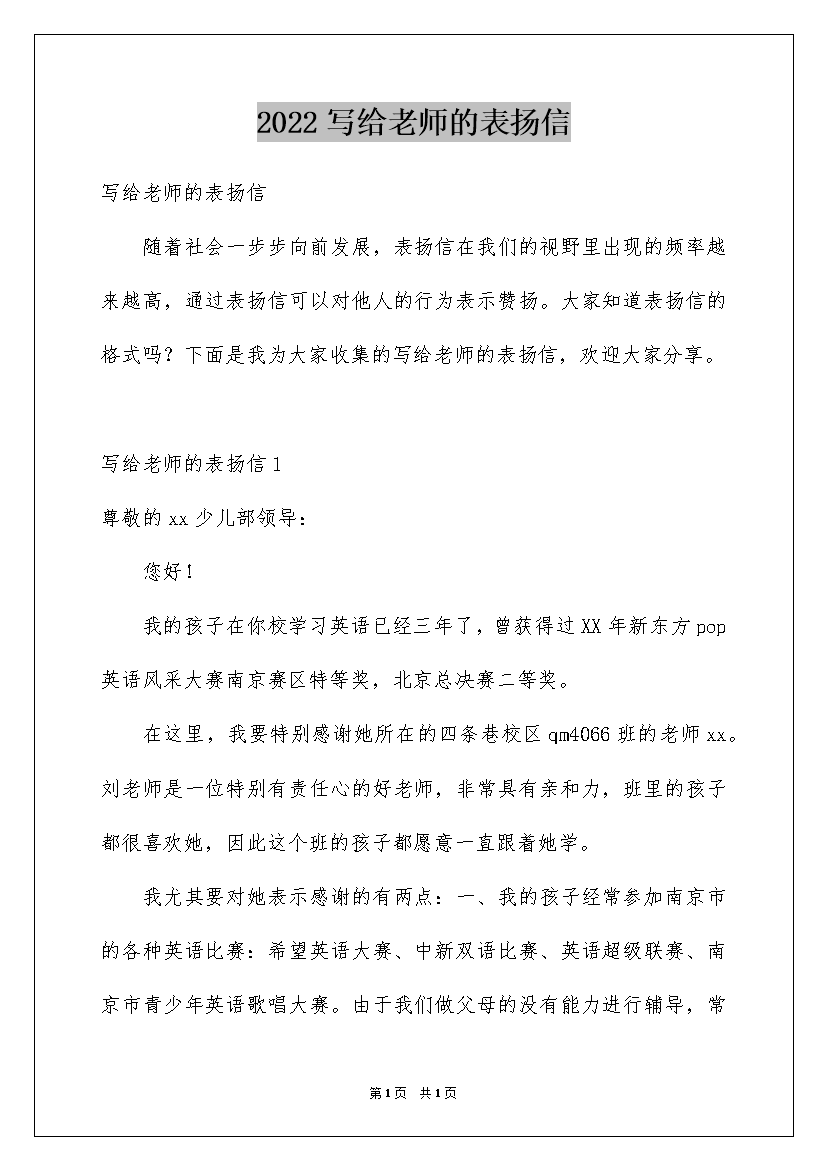 2022写给老师的表扬信

写给老师的表扬信

随着社会一步步向前发展，表扬信在我们的视野里出现的频率越来越高，通过表扬信可以对他人的行为表示赞扬。大家知道表扬信的格式吗？下面是我为大家收集的写给老师的表扬信，欢迎大家分享。

写给老师的表扬信1

尊敬的xx少儿部领导：

您好！

我的孩子在你校学习英语已经三年了，曾获得过XX年新东方pop英语风采大赛南京赛区特等奖，北京总决赛二等奖。

在这里，我要特别感谢她所在的四条巷校区qm4066班的老师xx。刘老师是一位特别有责任心的好老师，非常具有亲和力，班里的孩子都很喜欢她，因此这个班的孩子都愿意一直跟着她学。

我尤其要对她表示感谢的有两点：一、我的孩子经常参加南京市的各种英语比赛：希望英语大赛、中新双语比赛、英语超级联赛、南京市青少年英语歌唱大赛。由于我们做父母的没有能力进行辅导，常

第1页 共1页